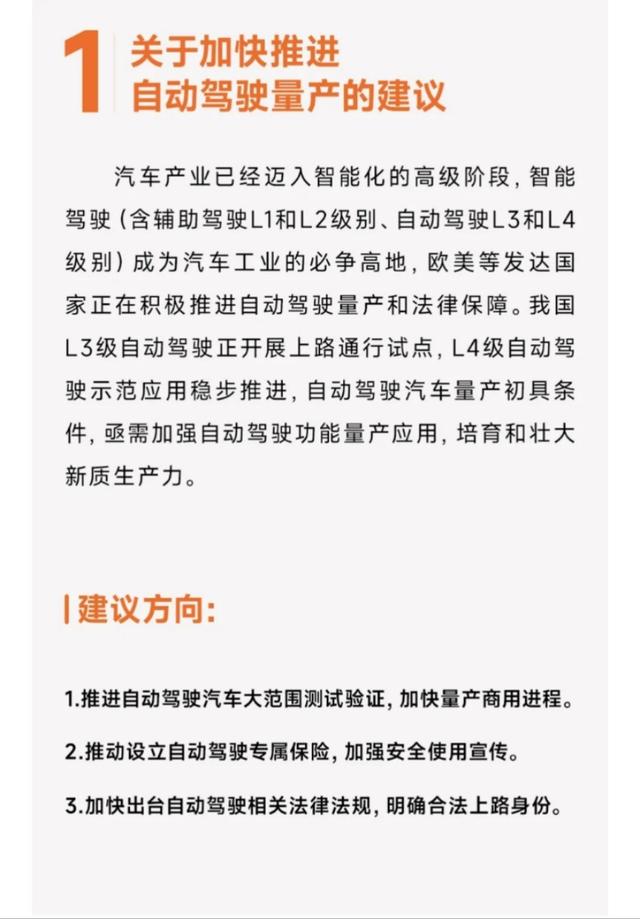 1 关于加快推进
自动驾驶量产的建议

汽车产业已经迈入智能化的高级阶段，智能驾驶（含辅助驾驶L1和L2级别、自动驾驶L3和L4级别）成为汽车工业的必争高地，欧美等发达国家正在积极推进自动驾驶量产和法律保障。我国L3级自动驾驶正开展上路通行试点，L4级自动驾驶示范应用稳步推进，自动驾驶汽车量产初具条件，亟需加强自动驾驶功能量产应用，培育和壮大新质生产力。

建议方向：

1.推进自动驾驶汽车大范围测试验证，加快量产商用进程。

2.推动设立自动驾驶专属保险，加强安全使用宣传。

3.加快出台自动驾驶相关法律法规，明确合法上路身份。